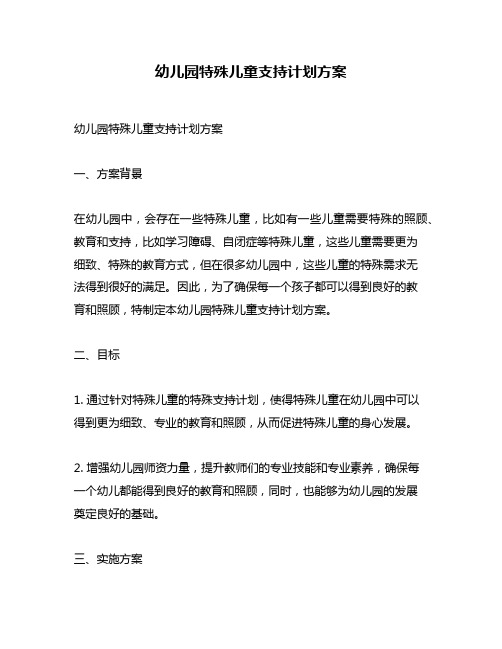 幼儿园特殊儿童支持计划方案

幼儿园特殊儿童支持计划方案

一、方案背景

在幼儿园中，会存在一些特殊儿童，比如有一些儿童需要特殊的照顾、教育和支持，比如学习障碍、自闭症等特殊儿童，这些儿童需要更为细致、特殊的教育方式，但在很多幼儿园中，这些儿童的特殊需求无法得到很好的满足。因此，为了确保每一个孩子都可以得到良好的教育和照顾，特制定本幼儿园特殊儿童支持计划方案。

二、目标

1. 通过针对特殊儿童的特殊支持计划，使得特殊儿童在幼儿园中可以得到更为细致、专业的教育和照顾，从而促进特殊儿童的身心发展。

2. 增强幼儿园师资力量，提升教师们的专业技能和专业素养，确保每一个幼儿都能得到良好的教育和照顾，同时，也能够为幼儿园的发展奠定良好的基础。

三、实施方案